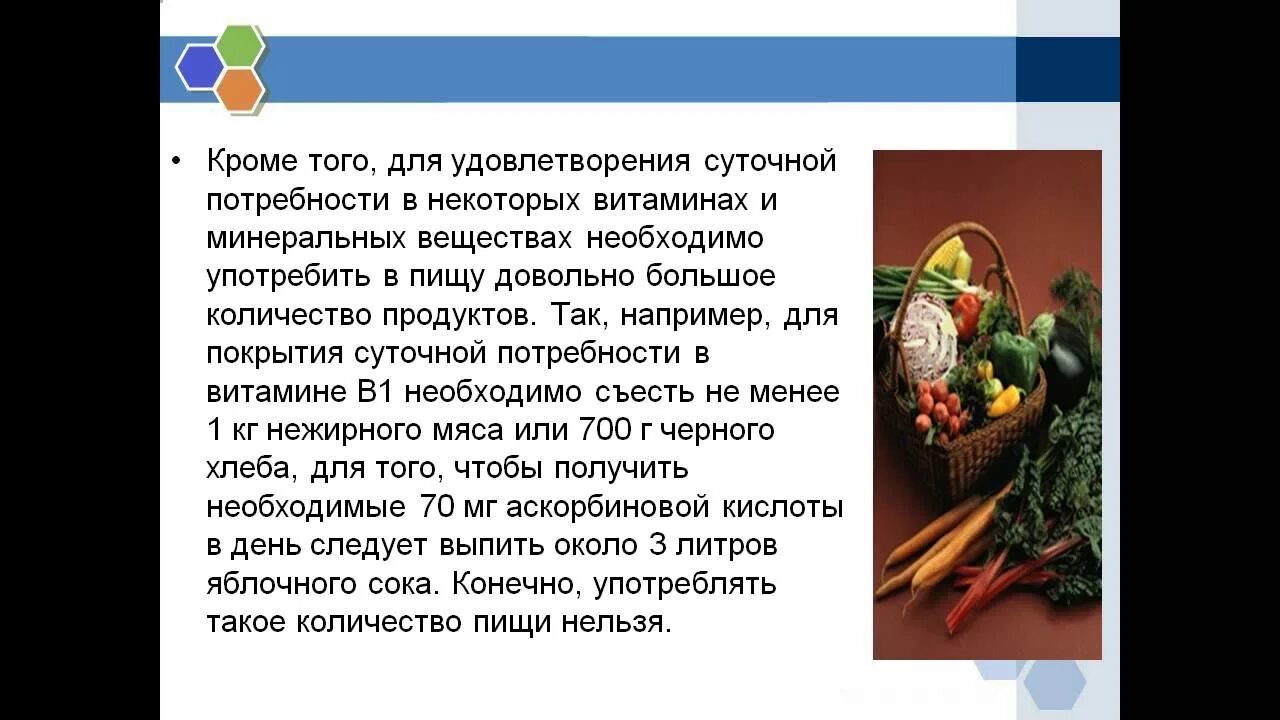 • Кроме того, для удовлетворения суточной потребности в некоторых витаминах и минеральных веществах необходимо употребить в пищу довольно большое количество продуктов. Так, например, для покрытия суточной потребности в витамине В1 необходимо съесть не менее 1 кг нежирного мяса или 700 г черного хлеба, для того, чтобы получить необходимые 70 мг аскорбиновой кислоты в день следует выпить около 3 литров яблочного сока. Конечно, употреблять такое количество пищи нельзя.